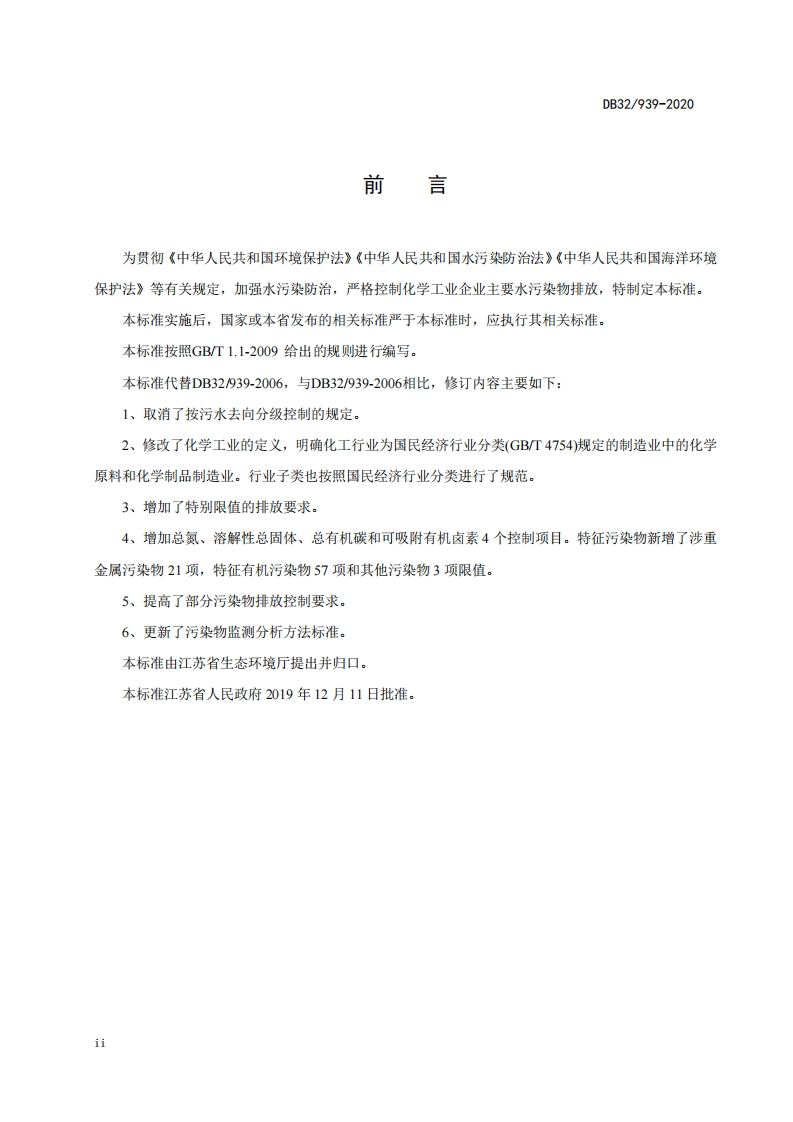 DB32/939-2020

前　言

为贯彻《中华人民共和国环境保护法》《中华人民共和国水污染防治法》《中华人民共和国海洋环境保护法》等有关规定，加强水污染防治，严格控制化学工业企业主要水污染物排放，特制定本标准。

本标准实施后，国家或本省发布的相关标准严于本标准时，应执行其相关标准。

本标准按照GB/T 1.1-2009 给出的规则进行编写。

本标准代替DB32/939-2006，与DB32/939-2006相比，修订内容主要如下：

1、取消了按污水去向分级控制的规定。

2、修改了化学工业的定义，明确化工行业为国民经济行业分类(GB/T 4754)规定的制造业中的化学原料和化学制品制造业。行业子类也按照国民经济行业分类进行了规范。

3、增加了特别限值的排放要求。

4、增加总氮、溶解性总固体、总有机碳和可吸附有机卤素 4 个控制项目。特征污染物新增了涉重金属污染物 21 项，特征有机污染物 57 项和其他污染物 3 项限值。

5、提高了部分污染物排放控制要求。

6、更新了污染物监测分析方法标准。

本标准由江苏省生态环境厅提出并归口。

本标准江苏省人民政府 2019 年 12 月 11 日批准。

ii